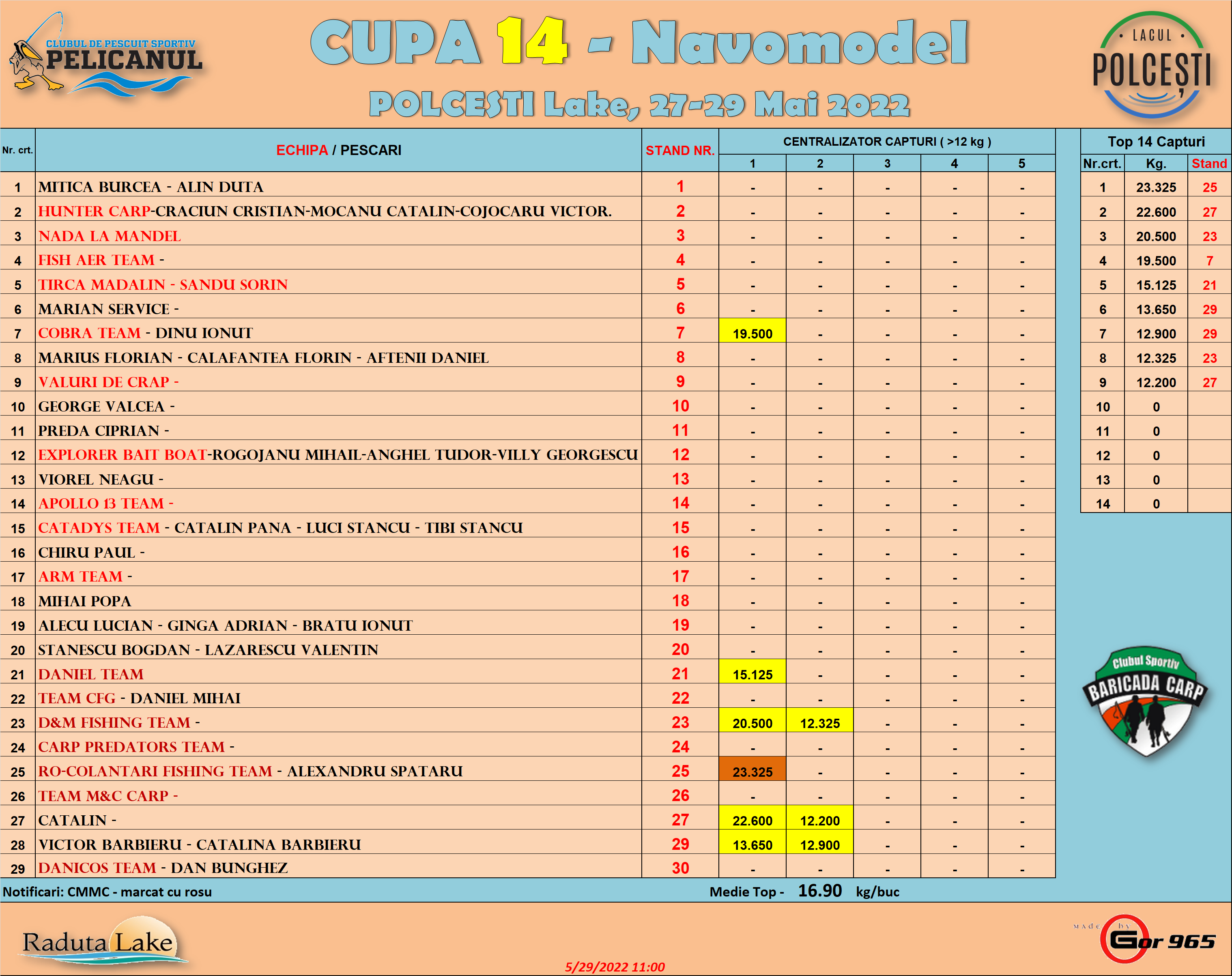 CLUBUL DE PESCUIT SPORTIV PELICANUL

CUPA 14 - Navomodel

POLCESTI Lake, 27-29 Mai 2022

LACUL POLCEȘTI

| Nr. crt. | ECHIPA / PESCARI | STAND NR. | CENTRALIZATOR CAPTURI ( >12 kg ) 1 | 2 | 3 | 4 | 5 |
|---|---|---|---|---|---|---|---|
| 1 | MITICA BURCEA - ALIN DUTA | 1 | - | - | - | - | - |
| 2 | HUNTER CARP-CRACIUN CRISTIAN-MOCANU CATALIN-COJOCARU VICTOR. | 2 | - | - | - | - | - |
| 3 | NADA LA MANDEL | 3 | - | - | - | - | - |
| 4 | FISH AER TEAM - | 4 | - | - | - | - | - |
| 5 | TIRCA MADALIN - SANDU SORIN | 5 | - | - | - | - | - |
| 6 | MARIAN SERVICE - | 6 | - | - | - | - | - |
| 7 | COBRA TEAM - DINU IONUT | 7 | 19.500 | - | - | - | - |
| 8 | MARIUS FLORIAN - CALAFANTEA FLORIN - AFTENII DANIEL | 8 | - | - | - | - | - |
| 9 | VALURI DE CRAP - | 9 | - | - | - | - | - |
| 10 | GEORGE VALCEA - | 10 | - | - | - | - | - |
| 11 | PREDA CIPRIAN - | 11 | - | - | - | - | - |
| 12 | EXPLORER BAIT BOAT-ROGOJANU MIHAIL-ANGHEL TUDOR-VILLY GEORGESCU | 12 | - | - | - | - | - |
| 13 | VIOREL NEAGU - | 13 | - | - | - | - | - |
| 14 | APOLLO 13 TEAM - | 14 | - | - | - | - | - |
| 15 | CATADYS TEAM - CATALIN PANA - LUCI STANCU - TIBI STANCU | 15 | - | - | - | - | - |
| 16 | CHIRU PAUL - | 16 | - | - | - | - | - |
| 17 | ARM TEAM - | 17 | - | - | - | - | - |
| 18 | MIHAI POPA | 18 | - | - | - | - | - |
| 19 | ALECU LUCIAN - GINGA ADRIAN - BRATU IONUT | 19 | - | - | - | - | - |
| 20 | STANESCU BOGDAN - LAZARESCU VALENTIN | 20 | - | - | - | - | - |
| 21 | DANIEL TEAM | 21 | 15.125 | - | - | - | - |
| 22 | TEAM CFG - DANIEL MIHAI | 22 | - | - | - | - | - |
| 23 | D&M FISHING TEAM - | 23 | 20.500 | 12.325 | - | - | - |
| 24 | CARP PREDATORS TEAM - | 24 | - | - | - | - | - |
| 25 | RO-COLANTARI FISHING TEAM - ALEXANDRU SPATARU | 25 | 23.325 | - | - | - | - |
| 26 | TEAM M&C CARP - | 26 | - | - | - | - | - |
| 27 | CATALIN - | 27 | 22.600 | 12.200 | - | - | - |
| 28 | VICTOR BARBIERU - CATALINA BARBIERU | 29 | 13.650 | 12.900 | - | - | - |
| 29 | DANICOS TEAM - DAN BUNGHEZ | 30 | - | - | - | - | - |

Top 14 Capturi

| Nr.crt. | Kg. | Stand |
|---|---|---|
| 1 | 23.325 | 25 |
| 2 | 22.600 | 27 |
| 3 | 20.500 | 23 |
| 4 | 19.500 | 7 |
| 5 | 15.125 | 21 |
| 6 | 13.650 | 29 |
| 7 | 12.900 | 29 |
| 8 | 12.325 | 23 |
| 9 | 12.200 | 27 |
| 10 | 0 | |
| 11 | 0 | |
| 12 | 0 | |
| 13 | 0 | |
| 14 | 0 | |

Clubul Sportiv BARICADA CARP

Notificari: CMMC - marcat cu rosu

Medie Top - 16.90 kg/buc

Raduta Lake

5/29/2022 11:00

Made by Gor 965